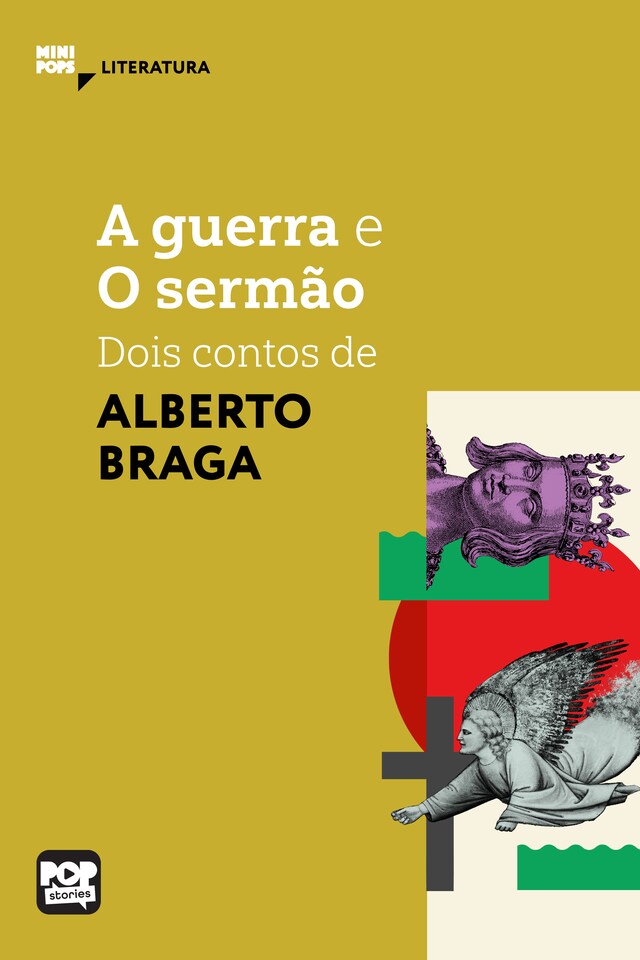 MINI POPS LITERATURA

A guerra e
O sermão
Dois contos de
ALBERTO
BRAGA

POP stories